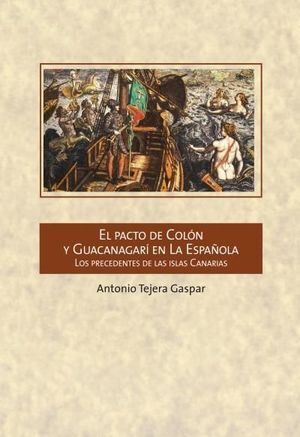 El pacto de Colón
y Guacanagarí en La Española
Los precedentes de las islas Canarias

Antonio Tejera Gaspar